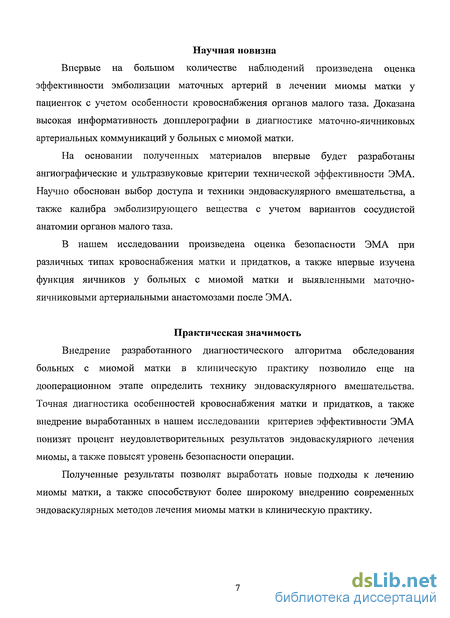 Научная новизна

Впервые на большом количестве наблюдений произведена оценка эффективности эмболизации маточных артерий в лечении миомы матки у пациенток с учетом особенности кровоснабжения органов малого таза. Доказана высокая информативность допплерографии в диагностике маточно-яичниковых артериальных коммуникаций у больных с миомой матки.

На основании полученных материалов впервые будет разработаны ангиографические и ультразвуковые критерии технической эффективности ЭМА. Научно обоснован выбор доступа и техники эндоваскулярного вмешательства, а также калибра эмболизирующего вещества с учетом вариантов сосудистой анатомии органов малого таза.

В нашем исследовании произведена оценка безопасности ЭМА при различных типах кровоснабжения матки и придатков, а также впервые изучена функция яичников у больных с миомой матки и выявленными маточно-яичниковыми артериальными анастомозами после ЭМА.

Практическая значимость

Внедрение разработанного диагностического алгоритма обследования больных с миомой матки в клиническую практику позволило еще на дооперационном этапе определить технику эндоваскулярного вмешательства. Точная диагностика особенностей кровоснабжения матки и придатков, а также внедрение выработанных в нашем исследовании критериев эффективности ЭМА понизят процент неудовлетворительных результатов эндоваскуляриого лечения миомы, а также повысят уровень безопасности операции.

Полученные результаты позволят выработать новые подходы к лечению миомы матки, а также способствуют более широкому внедрению современных эндоваскулярных методов лечения миомы матки в клиническую практику.

7

dsLib.net
библиотека диссертаций